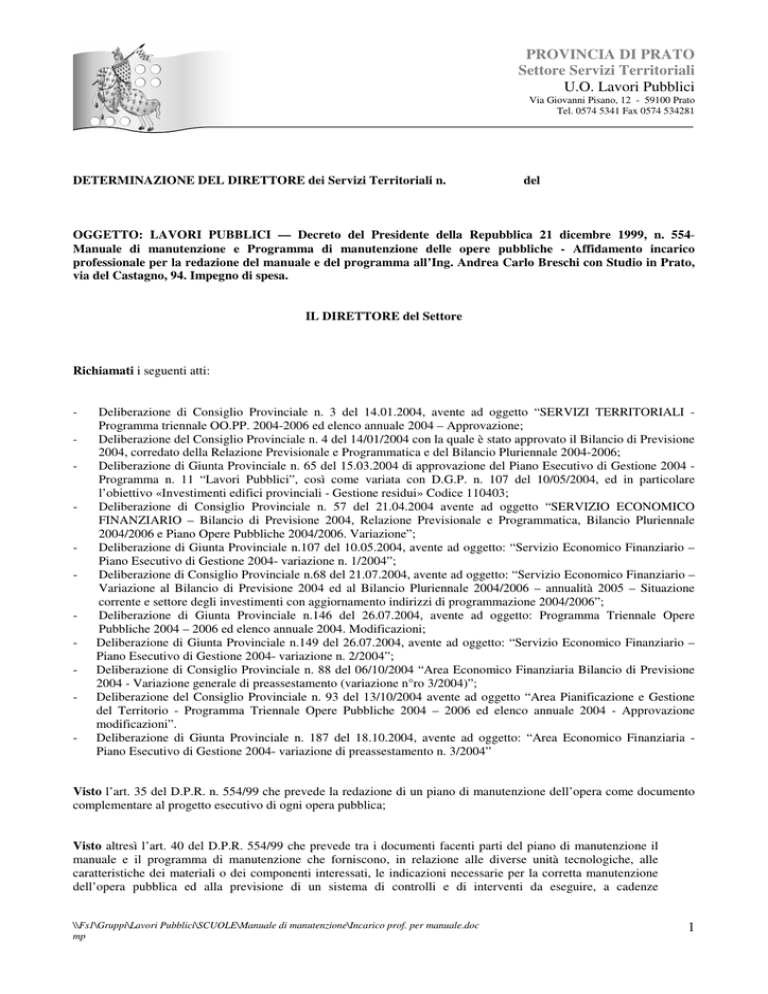 PROVINCIA DI PRATO
Settore Servizi Territoriali
U.O. Lavori Pubblici
Via Giovanni Pisano, 12 - 59100 Prato
Tel. 0574 5341 Fax 0574 534281

DETERMINAZIONE DEL DIRETTORE dei Servizi Territoriali n. del

OGGETTO: LAVORI PUBBLICI — Decreto del Presidente della Repubblica 21 dicembre 1999, n. 554- Manuale di manutenzione e Programma di manutenzione delle opere pubbliche - Affidamento incarico professionale per la redazione del manuale e del programma all'Ing. Andrea Carlo Breschi con Studio in Prato, via del Castagno, 94. Impegno di spesa.

IL DIRETTORE del Settore

Richiamati i seguenti atti:

- Deliberazione di Consiglio Provinciale n. 3 del 14.01.2004, avente ad oggetto "SERVIZI TERRITORIALI - Programma triennale OO.PP. 2004-2006 ed elenco annuale 2004 – Approvazione;
- Deliberazione del Consiglio Provinciale n. 4 del 14/01/2004 con la quale è stato approvato il Bilancio di Previsione 2004, corredato della Relazione Previsionale e Programmatica e del Bilancio Pluriennale 2004-2006;
- Deliberazione di Giunta Provinciale n. 65 del 15.03.2004 di approvazione del Piano Esecutivo di Gestione 2004 - Programma n. 11 "Lavori Pubblici", così come variata con D.G.P. n. 107 del 10/05/2004, ed in particolare l'obiettivo «Investimenti edifici provinciali - Gestione residui» Codice 110403;
- Deliberazione di Consiglio Provinciale n. 57 del 21.04.2004 avente ad oggetto "SERVIZIO ECONOMICO FINANZIARIO – Bilancio di Previsione 2004, Relazione Previsionale e Programmatica, Bilancio Pluriennale 2004/2006 e Piano Opere Pubbliche 2004/2006. Variazione";
- Deliberazione di Giunta Provinciale n.107 del 10.05.2004, avente ad oggetto: "Servizio Economico Finanziario – Piano Esecutivo di Gestione 2004- variazione n. 1/2004";
- Deliberazione di Consiglio Provinciale n.68 del 21.07.2004, avente ad oggetto: "Servizio Economico Finanziario – Variazione al Bilancio di Previsione 2004 ed al Bilancio Pluriennale 2004/2006 – annualità 2005 – Situazione corrente e settore degli investimenti con aggiornamento indirizzi di programmazione 2004/2006";
- Deliberazione di Giunta Provinciale n.146 del 26.07.2004, avente ad oggetto: Programma Triennale Opere Pubbliche 2004 – 2006 ed elenco annuale 2004. Modificazioni;
- Deliberazione di Giunta Provinciale n.149 del 26.07.2004, avente ad oggetto: "Servizio Economico Finanziario – Piano Esecutivo di Gestione 2004- variazione n. 2/2004";
- Deliberazione di Consiglio Provinciale n. 88 del 06/10/2004 "Area Economico Finanziaria Bilancio di Previsione 2004 - Variazione generale di preassestamento (variazione n°ro 3/2004)";
- Deliberazione del Consiglio Provinciale n. 93 del 13/10/2004 avente ad oggetto "Area Pianificazione e Gestione del Territorio - Programma Triennale Opere Pubbliche 2004 – 2006 ed elenco annuale 2004 - Approvazione modificazioni".
- Deliberazione di Giunta Provinciale n. 187 del 18.10.2004, avente ad oggetto: "Area Economico Finanziaria - Piano Esecutivo di Gestione 2004- variazione di preassestamento n. 3/2004"

Visto l'art. 35 del D.P.R. n. 554/99 che prevede la redazione di un piano di manutenzione dell'opera come documento complementare al progetto esecutivo di ogni opera pubblica;

Visto altresì l'art. 40 del D.P.R. 554/99 che prevede tra i documenti facenti parti del piano di manutenzione il manuale e il programma di manutenzione che forniscono, in relazione alle diverse unità tecnologiche, alle caratteristiche dei materiali o dei componenti interessati, le indicazioni necessarie per la corretta manutenzione dell'opera pubblica ed alla previsione di un sistema di controlli e di interventi da eseguire, a cadenze

\\Fs1\Gruppi\Lavori Pubblici\SCUOLE\Manuale di manutenzione\Incarico prof. per manuale.doc
mp

1